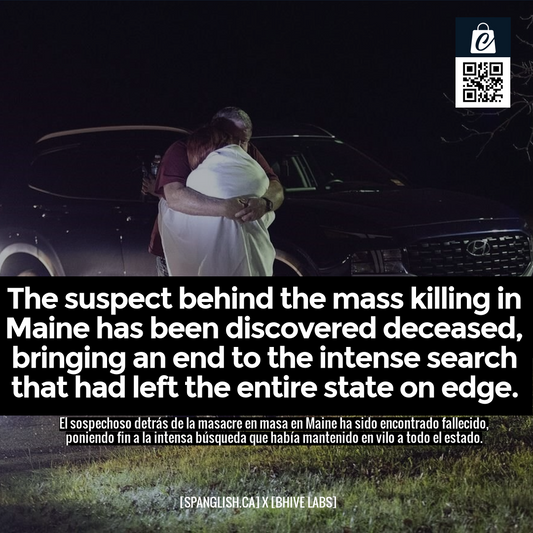 The suspect behind the mass killing in Maine has been discovered deceased, bringing an end to the intense search that had left the entire state on edge.

El sospechoso detrás de la masacre en masa en Maine ha sido encontrado fallecido, poniendo fin a la intensa búsqueda que había mantenido en vilo a todo el estado.

[SPANGLISH.CA] X [BHIVE LABS]